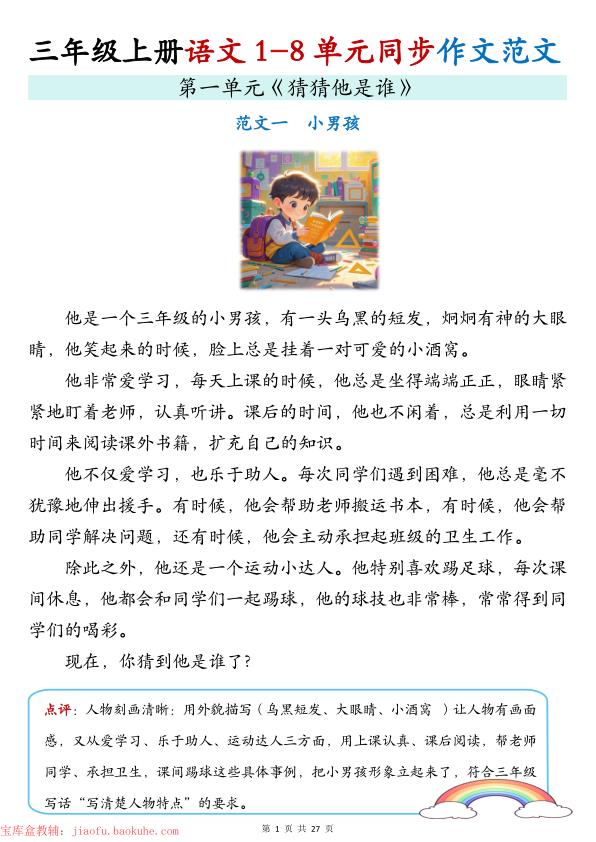 三年级上册语文 1-8 单元同步作文范文

第一单元《猜猜他是谁》

范文一　小男孩

他是一个三年级的小男孩，有一头乌黑的短发，炯炯有神的大眼睛，他笑起来的时候，脸上总是挂着一对可爱的小酒窝。

他非常爱学习，每天上课的时候，他总是坐得端端正正，眼睛紧紧地盯着老师，认真听讲。课后的时间，他也不闲着，总是利用一切时间来阅读课外书籍，扩充自己的知识。

他不仅爱学习，也乐于助人。每次同学们遇到困难，他总是毫不犹豫地伸出援手。有时候，他会帮助老师搬运书本，有时候，他会帮助同学解决问题，还有时候，他会主动承担起班级的卫生工作。

除此之外，他还是一个运动小达人。他特别喜欢踢足球，每次课间休息，他都会和同学们一起踢球，他的球技也非常棒，常常得到同学们的喝彩。

现在，你猜到他是谁了？

点评：人物刻画清晰：用外貌描写（乌黑短发、大眼睛、小酒窝　）让人物有画面感，又从爱学习、乐于助人、运动达人三方面，用上课认真、课后阅读，帮老师同学、承担卫生，课间踢球这些具体事例，把小男孩形象立起来了，符合三年级写话“写清楚人物特点”的要求。

宝库盒教辅：jiaofu.baokuhe.com

第 1 页 共 27 页